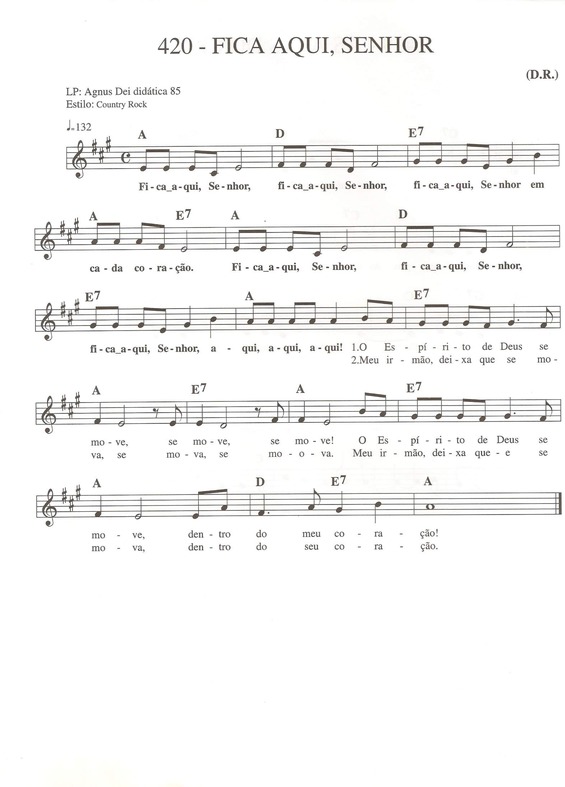 420 - FICA AQUI, SENHOR

(D.R.)

LP: Agnus Dei didática 85
Estilo: Country Rock

♩=132

A D E7

Fi-ca_a-qui, Se-nhor, fi-ca_a-qui, Se-nhor, fi-ca_a-qui, Se-nhor em

A E7 A D

ca-da co-ra-ção. Fi-ca_a-qui, Se-nhor, fi-ca_a-qui, Se-nhor,

E7 A E7

fi-ca_a-qui, Se-nhor, a-qui, a-qui, a-qui! 1.O Es-pí-ri-to de Deus se
2.Meu ir-mão, dei-xa que se mo-

A E7 A E7

mo-ve, se mo-ve, se mo-ve! O Es-pí-ri-to de Deus se
va, se mo-va, se mo-o-va. Meu ir-mão, dei-xa que-e se

A D E7 A

mo-ve, den-tro do meu co-ra-ção!
mo-va, den-tro do seu co-ra-ção.